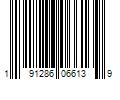 1 91286 06613 9